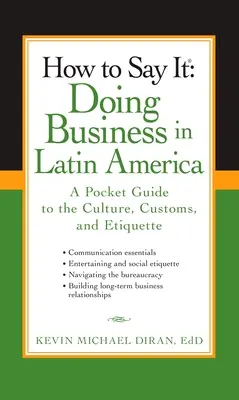 How to Say It®:
Doing Business in Latin America

A Pocket Guide to the Culture, Customs, and Etiquette

• Communication essentials
• Entertaining and social etiquette
• Navigating the bureaucracy
• Building long-term business relationships

KEVIN MICHAEL DIRAN, EdD